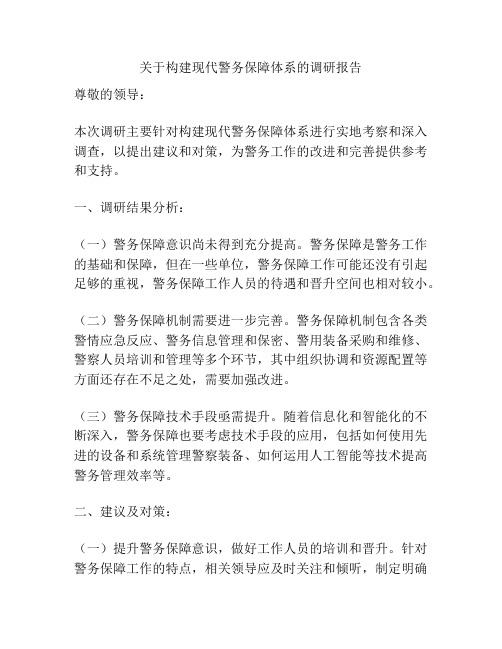 关于构建现代警务保障体系的调研报告

尊敬的领导：

本次调研主要针对构建现代警务保障体系进行实地考察和深入调查，以提出建议和对策，为警务工作的改进和完善提供参考和支持。

一、调研结果分析：

（一）警务保障意识尚未得到充分提高。警务保障是警务工作的基础和保障，但在一些单位，警务保障工作可能还没有引起足够的重视，警务保障工作人员的待遇和晋升空间也相对较小。

（二）警务保障机制需要进一步完善。警务保障机制包含各类警情应急反应、警务信息管理和保密、警用装备采购和维修、警察人员培训和管理等多个环节，其中组织协调和资源配置等方面还存在不足之处，需要加强改进。

（三）警务保障技术手段亟需提升。随着信息化和智能化的不断深入，警务保障也要考虑技术手段的应用，包括如何使用先进的设备和系统管理警察装备、如何运用人工智能等技术提高警务管理效率等。

二、建议及对策：

（一）提升警务保障意识，做好工作人员的培训和晋升。针对警务保障工作的特点，相关领导应及时关注和倾听，制定明确